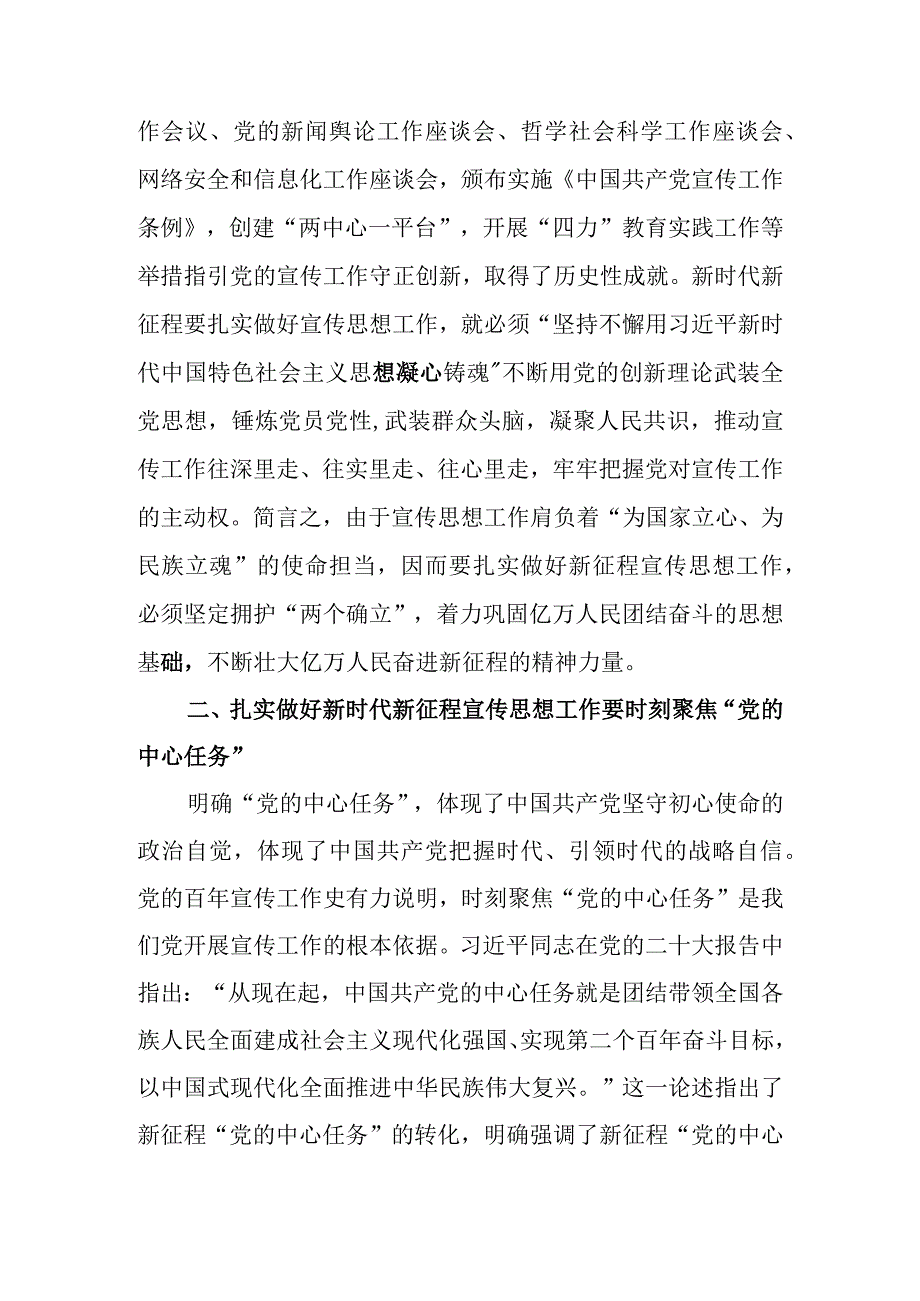 作会议、党的新闻舆论工作座谈会、哲学社会科学工作座谈会、网络安全和信息化工作座谈会，颁布实施《中国共产党宣传工作条例》，创建“两中心一平台”，开展“四力”教育实践工作等举措指引党的宣传工作守正创新，取得了历史性成就。新时代新征程要扎实做好宣传思想工作，就必须“坚持不懈用习近平新时代中国特色社会主义思想凝心铸魂″不断用党的创新理论武装全党思想，锤炼党员党性,武装群众头脑，凝聚人民共识，推动宣传工作往深里走、往实里走、往心里走，牢牢把握党对宣传工作的主动权。简言之，由于宣传思想工作肩负着“为国家立心、为民族立魂”的使命担当，因而要扎实做好新征程宣传思想工作，必须坚定拥护“两个确立”，着力巩固亿万人民团结奋斗的思想基础，不断壮大亿万人民奋进新征程的精神力量。

二、扎实做好新时代新征程宣传思想工作要时刻聚焦“党的中心任务”

明确“党的中心任务”，体现了中国共产党坚守初心使命的政治自觉，体现了中国共产党把握时代、引领时代的战略自信。党的百年宣传工作史有力说明，时刻聚焦“党的中心任务”是我们党开展宣传工作的根本依据。习近平同志在党的二十大报告中指出：“从现在起，中国共产党的中心任务就是团结带领全国各族人民全面建成社会主义现代化强国、实现第二个百年奋斗目标，以中国式现代化全面推进中华民族伟大复兴。”这一论述指出了新征程“党的中心任务”的转化，明确强调了新征程“党的中心